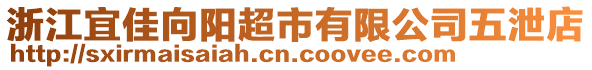 浙江宜佳向阳超市有限公司五泄店
http://sxirmaisaiah.cn.coovee.com